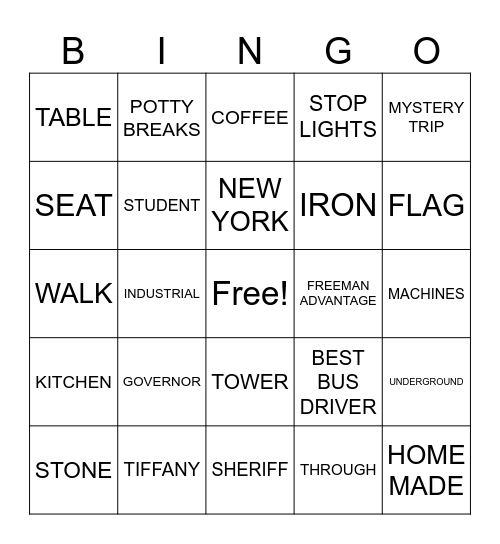 | B | I | N | G | O |
|---|---|---|---|---|
| TABLE | POTTY BREAKS | COFFEE | STOP LIGHTS | MYSTERY TRIP |
| SEAT | STUDENT | NEW YORK | IRON | FLAG |
| WALK | INDUSTRIAL | Free! | FREEMAN ADVANTAGE | MACHINES |
| KITCHEN | GOVERNOR | TOWER | BEST BUS DRIVER | UNDERGROUND |
| STONE | TIFFANY | SHERIFF | THROUGH | HOME MADE |